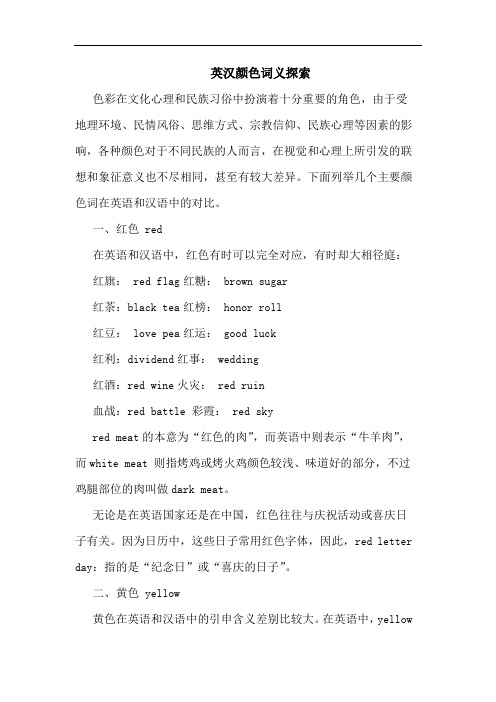 英汉颜色词义探索

色彩在文化心理和民族习俗中扮演着十分重要的角色，由于受地理环境、民情风俗、思维方式、宗教信仰、民族心理等因素的影响，各种颜色对于不同民族的人而言，在视觉和心理上所引发的联想和象征意义也不尽相同，甚至有较大差异。下面列举几个主要颜色词在英语和汉语中的对比。

一、红色 red

在英语和汉语中，红色有时可以完全对应，有时却大相径庭：

红旗： red flag 红糖： brown sugar

红茶：black tea 红榜： honor roll

红豆： love pea 红运： good luck

红利：dividend 红事： wedding

红酒：red wine 火灾： red ruin

血战：red battle 彩霞： red sky

red meat 的本意为“红色的肉”，而英语中则表示“牛羊肉”，而 white meat 则指烤鸡或烤火鸡颜色较浅、味道好的部分，不过鸡腿部位的肉叫做 dark meat。

无论是在英语国家还是在中国，红色往往与庆祝活动或喜庆日子有关。因为日历中，这些日子常用红色字体，因此，red letter day：指的是“纪念日”或“喜庆的日子”。

二、黄色 yellow

黄色在英语和汉语中的引申含义差别比较大。在英语中，yellow